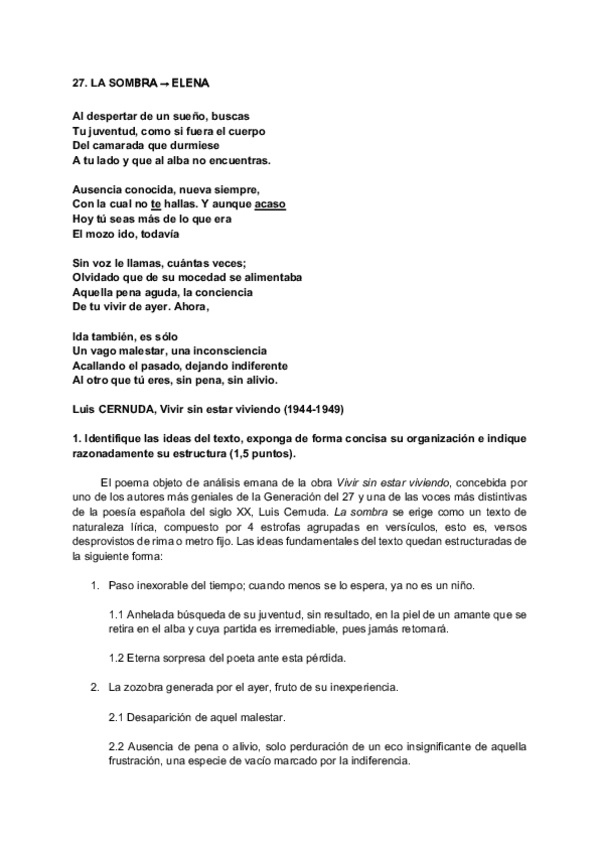 27. LA SOMBRA → ELENA

Al despertar de un sueño, buscas
Tu juventud, como si fuera el cuerpo
Del camarada que durmiese
A tu lado y que al alba no encuentras.

Ausencia conocida, nueva siempre,
Con la cual no te hallas. Y aunque acaso
Hoy tú seas más de lo que era
El mozo ido, todavía

Sin voz le llamas, cuántas veces;
Olvidado que de su mocedad se alimentaba
Aquella pena aguda, la conciencia
De tu vivir de ayer. Ahora,

Ida también, es sólo
Un vago malestar, una inconsciencia
Acallando el pasado, dejando indiferente
Al otro que tú eres, sin pena, sin alivio.

Luis CERNUDA, Vivir sin estar viviendo (1944-1949)

1. Identifique las ideas del texto, exponga de forma concisa su organización e indique razonadamente su estructura (1,5 puntos).

El poema objeto de análisis emana de la obra Vivir sin estar viviendo, concebida por uno de los autores más geniales de la Generación del 27 y una de las voces más distintivas de la poesía española del siglo XX, Luis Cernuda. La sombra se erige como un texto de naturaleza lírica, compuesto por 4 estrofas agrupadas en versículos, esto es, versos desprovistos de rima o metro fijo. Las ideas fundamentales del texto quedan estructuradas de la siguiente forma:

1. Paso inexorable del tiempo; cuando menos se lo espera, ya no es un niño.

1.1 Anhelada búsqueda de su juventud, sin resultado, en la piel de un amante que se retira en el alba y cuya partida es irremediable, pues jamás retornará.

1.2 Eterna sorpresa del poeta ante esta pérdida.

2. La zozobra generada por el ayer, fruto de su inexperiencia.

2.1 Desaparición de aquel malestar.

2.2 Ausencia de pena o alivio, solo perduración de un eco insignificante de aquella frustración, una especie de vacío marcado por la indiferencia.